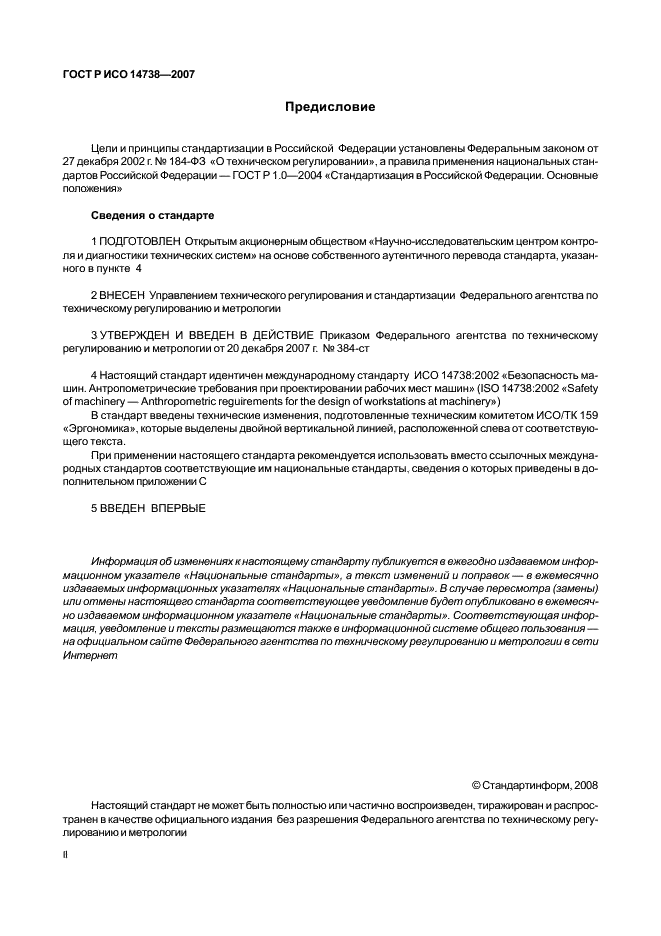 ГОСТ Р ИСО 14738—2007

Предисловие

Цели и принципы стандартизации в Российской Федерации установлены Федеральным законом от 27 декабря 2002 г. № 184-ФЗ «О техническом регулировании», а правила применения национальных стандартов Российской Федерации — ГОСТ Р 1.0—2004 «Стандартизация в Российской Федерации. Основные положения»

Сведения о стандарте

1 ПОДГОТОВЛЕН Открытым акционерным обществом «Научно-исследовательским центром контроля и диагностики технических систем» на основе собственного аутентичного перевода стандарта, указанного в пункте 4

2 ВНЕСЕН Управлением технического регулирования и стандартизации Федерального агентства по техническому регулированию и метрологии

3 УТВЕРЖДЕН И ВВЕДЕН В ДЕЙСТВИЕ Приказом Федерального агентства по техническому регулированию и метрологии от 20 декабря 2007 г. № 384-ст

4 Настоящий стандарт идентичен международному стандарту ИСО 14738:2002 «Безопасность машин. Антропометрические требования при проектировании рабочих мест машин» (ISO 14738:2002 «Safety of machinery — Anthropometric reguirements for the design of workstations at machinery»)

В стандарт введены технические изменения, подготовленные техническим комитетом ИСО/ТК 159 «Эргономика», которые выделены двойной вертикальной линией, расположенной слева от соответствующего текста.

При применении настоящего стандарта рекомендуется использовать вместо ссылочных международных стандартов соответствующие им национальные стандарты, сведения о которых приведены в дополнительном приложении С

5 ВВЕДЕН ВПЕРВЫЕ

Информация об изменениях к настоящему стандарту публикуется в ежегодно издаваемом информационном указателе «Национальные стандарты», а текст изменений и поправок — в ежемесячно издаваемых информационных указателях «Национальные стандарты». В случае пересмотра (замены) или отмены настоящего стандарта соответствующее уведомление будет опубликовано в ежемесячно издаваемом информационном указателе «Национальные стандарты». Соответствующая информация, уведомление и тексты размещаются также в информационной системе общего пользования — на официальном сайте Федерального агентства по техническому регулированию и метрологии в сети Интернет

© Стандартинформ, 2008

Настоящий стандарт не может быть полностью или частично воспроизведен, тиражирован и распространен в качестве официального издания без разрешения Федерального агентства по техническому регулированию и метрологии

II